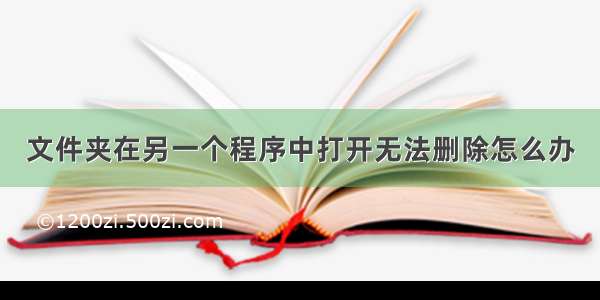 文件夹在另一个程序中打开无法删除怎么办

©1200zi.500zi.com